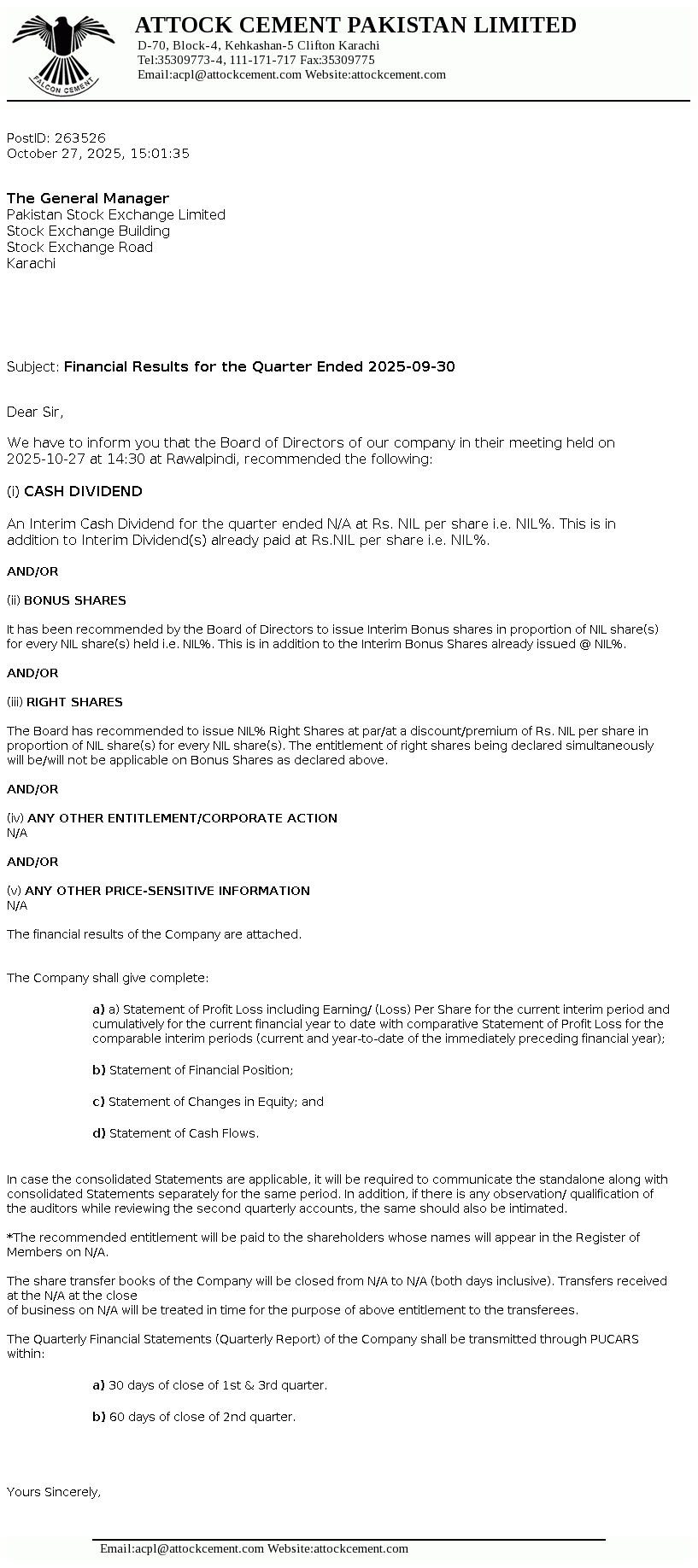 FALCON CEMENT

ATTOCK CEMENT PAKISTAN LIMITED
D-70, Block-4, Kehkashan-5 Clifton Karachi
Tel:35309773-4, 111-171-717 Fax:35309775
Email:acpl@attockcement.com Website:attockcement.com

PostID: 263526
October 27, 2025, 15:01:35

The General Manager
Pakistan Stock Exchange Limited
Stock Exchange Building
Stock Exchange Road
Karachi

Subject: Financial Results for the Quarter Ended 2025-09-30

Dear Sir,

We have to inform you that the Board of Directors of our company in their meeting held on 2025-10-27 at 14:30 at Rawalpindi, recommended the following:

(i) CASH DIVIDEND

An Interim Cash Dividend for the quarter ended N/A at Rs. NIL per share i.e. NIL%. This is in addition to Interim Dividend(s) already paid at Rs.NIL per share i.e. NIL%.

AND/OR

(ii) BONUS SHARES

It has been recommended by the Board of Directors to issue Interim Bonus shares in proportion of NIL share(s) for every NIL share(s) held i.e. NIL%. This is in addition to the Interim Bonus Shares already issued @ NIL%.

AND/OR

(iii) RIGHT SHARES

The Board has recommended to issue NIL% Right Shares at par/at a discount/premium of Rs. NIL per share in proportion of NIL share(s) for every NIL share(s). The entitlement of right shares being declared simultaneously will be/will not be applicable on Bonus Shares as declared above.

AND/OR

(iv) ANY OTHER ENTITLEMENT/CORPORATE ACTION
N/A

AND/OR

(v) ANY OTHER PRICE-SENSITIVE INFORMATION
N/A

The financial results of the Company are attached.

The Company shall give complete:

a) a) Statement of Profit Loss including Earning/ (Loss) Per Share for the current interim period and cumulatively for the current financial year to date with comparative Statement of Profit Loss for the comparable interim periods (current and year-to-date of the immediately preceding financial year);

b) Statement of Financial Position;

c) Statement of Changes in Equity; and

d) Statement of Cash Flows.

In case the consolidated Statements are applicable, it will be required to communicate the standalone along with consolidated Statements separately for the same period. In addition, if there is any observation/ qualification of the auditors while reviewing the second quarterly accounts, the same should also be intimated.

*The recommended entitlement will be paid to the shareholders whose names will appear in the Register of Members on N/A.

The share transfer books of the Company will be closed from N/A to N/A (both days inclusive). Transfers received at the N/A at the close
of business on N/A will be treated in time for the purpose of above entitlement to the transferees.

The Quarterly Financial Statements (Quarterly Report) of the Company shall be transmitted through PUCARS within:

a) 30 days of close of 1st & 3rd quarter.

b) 60 days of close of 2nd quarter.

Yours Sincerely,

Email:acpl@attockcement.com Website:attockcement.com